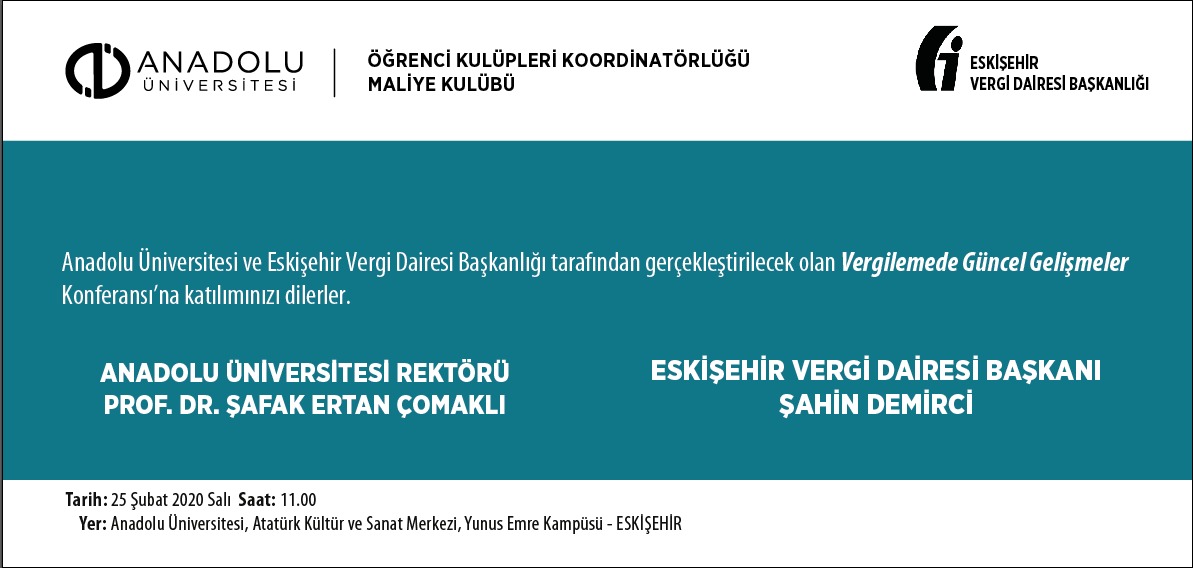 ANADOLU
ÜNİVERSİTESİ

ÖĞRENCİ KULÜPLERİ KOORDİNATÖRLÜĞÜ
MALİYE KULÜBÜ

ESKİŞEHİR
VERGİ DAİRESİ BAŞKANLIĞI

Anadolu Üniversitesi ve Eskişehir Vergi Dairesi Başkanlığı tarafından gerçekleştirilecek olan Vergilemede Güncel Gelişmeler Konferansı'na katılımınızı dilerler.

ANADOLU ÜNİVERSİTESİ REKTÖRÜ
PROF. DR. ŞAFAK ERTAN ÇOMAKLI

ESKİŞEHİR VERGİ DAİRESİ BAŞKANI
ŞAHİN DEMİRCİ

Tarih: 25 Şubat 2020 Salı Saat: 11.00
Yer: Anadolu Üniversitesi, Atatürk Kültür ve Sanat Merkezi, Yunus Emre Kampüsü - ESKİŞEHİR